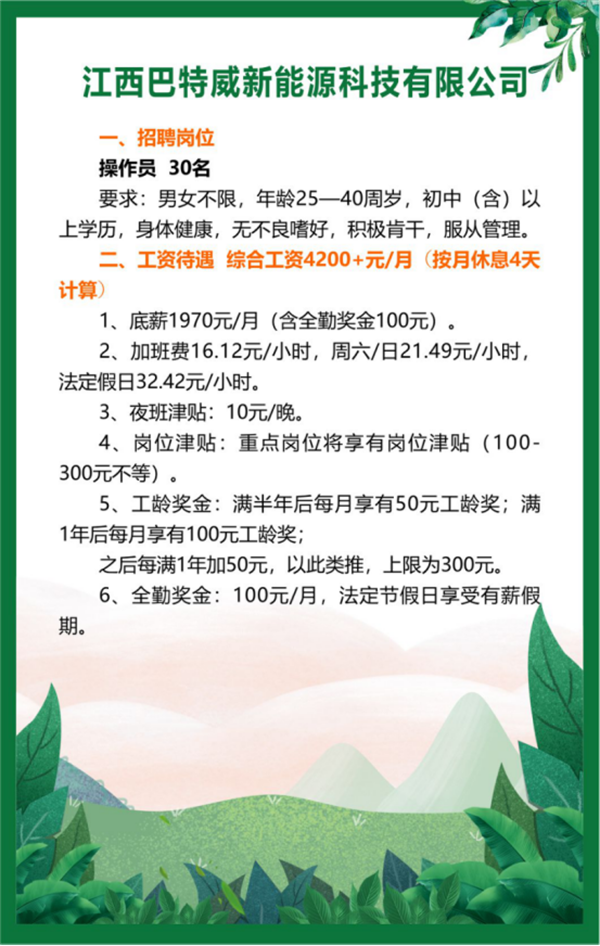 江西巴特威新能源科技有限公司

一、招聘岗位

操作员 30名

要求：男女不限，年龄25—40周岁，初中（含）以上学历，身体健康，无不良嗜好，积极肯干，服从管理。

二、工资待遇 综合工资4200+元/月（按月休息4天计算）

1、底薪1970元/月（含全勤奖金100元）。

2、加班费16.12元/小时，周六/日21.49元/小时，法定假日32.42元/小时。

3、夜班津贴：10元/晚。

4、岗位津贴：重点岗位将享有岗位津贴（100-300元不等）。

5、工龄奖金：满半年后每月享有50元工龄奖；满1年后每月享有100元工龄奖；

之后每满1年加50元，以此类推，上限为300元。

6、全勤奖金：100元/月，法定节假日享受有薪假期。